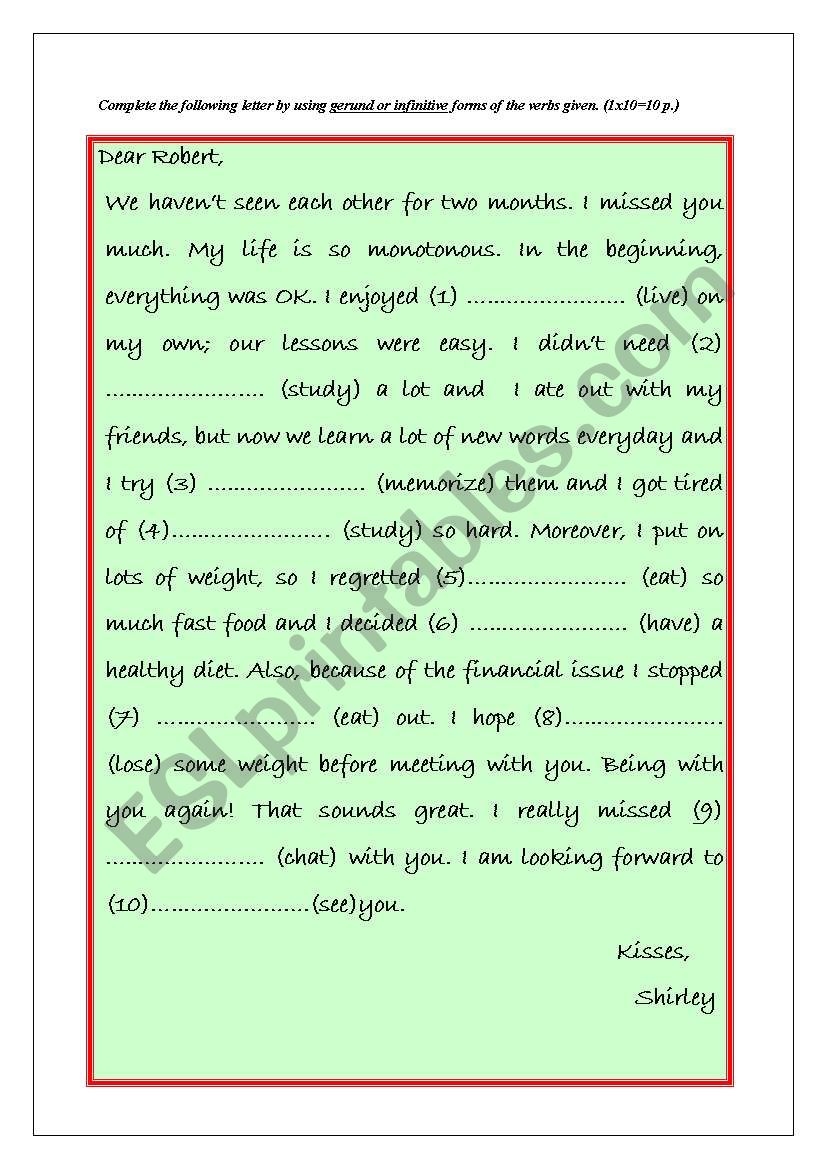 Complete the following letter by using gerund or infinitive forms of the verbs given. (1x10=10 p.)

Dear Robert,

We haven't seen each other for two months. I missed you much. My life is so monotonous. In the beginning, everything was OK. I enjoyed (1) ........................ (live) on my own; our lessons were easy. I didn't need (2) ........................ (study) a lot and I ate out with my friends, but now we learn a lot of new words everyday and I try (3) ........................ (memorize) them and I got tired of (4)........................ (study) so hard. Moreover, I put on lots of weight, so I regretted (5)........................ (eat) so much fast food and I decided (6) ........................ (have) a healthy diet. Also, because of the financial issue I stopped (7) ........................ (eat) out. I hope (8)........................ (lose) some weight before meeting with you. Being with you again! That sounds great. I really missed (9) ........................ (chat) with you. I am looking forward to (10)........................(see)you.

Kisses,

Shirley

ESLprintables.com